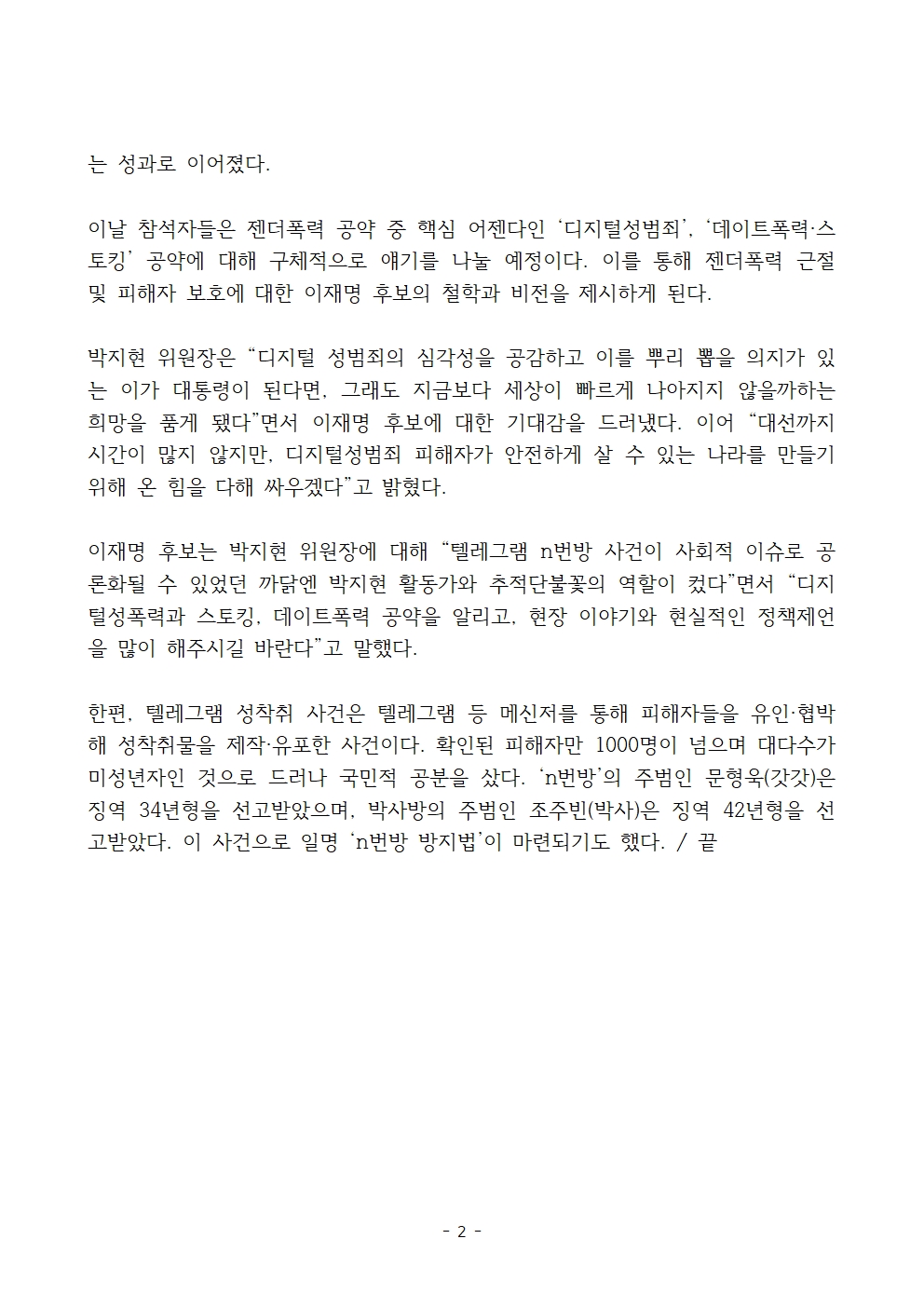 는 성과로 이어졌다.

이날 참석자들은 젠더폭력 공약 중 핵심 어젠다인 ‘디지털성범죄’, ‘데이트폭력·스토킹’ 공약에 대해 구체적으로 얘기를 나눌 예정이다. 이를 통해 젠더폭력 근절 및 피해자 보호에 대한 이재명 후보의 철학과 비전을 제시하게 된다.

박지현 위원장은 “디지털 성범죄의 심각성을 공감하고 이를 뿌리 뽑을 의지가 있는 이가 대통령이 된다면, 그래도 지금보다 세상이 빠르게 나아지지 않을까하는 희망을 품게 됐다”면서 이재명 후보에 대한 기대감을 드러냈다. 이어 “대선까지 시간이 많지 않지만, 디지털성범죄 피해자가 안전하게 살 수 있는 나라를 만들기 위해 온 힘을 다해 싸우겠다”고 밝혔다.

이재명 후보는 박지현 위원장에 대해 “텔레그램 n번방 사건이 사회적 이슈로 공론화될 수 있었던 까닭엔 박지현 활동가와 추적단불꽃의 역할이 컸다”면서 “디지털성폭력과 스토킹, 데이트폭력 공약을 알리고, 현장 이야기와 현실적인 정책제언을 많이 해주시길 바란다”고 말했다.

한편, 텔레그램 성착취 사건은 텔레그램 등 메신저를 통해 피해자들을 유인·협박해 성착취물을 제작·유포한 사건이다. 확인된 피해자만 1000명이 넘으며 대다수가 미성년자인 것으로 드러나 국민적 공분을 샀다. ‘n번방’의 주범인 문형욱(갓갓)은 징역 34년형을 선고받았으며, 박사방의 주범인 조주빈(박사)은 징역 42년형을 선고받았다. 이 사건으로 일명 ‘n번방 방지법’이 마련되기도 했다. / 끝

- 2 -